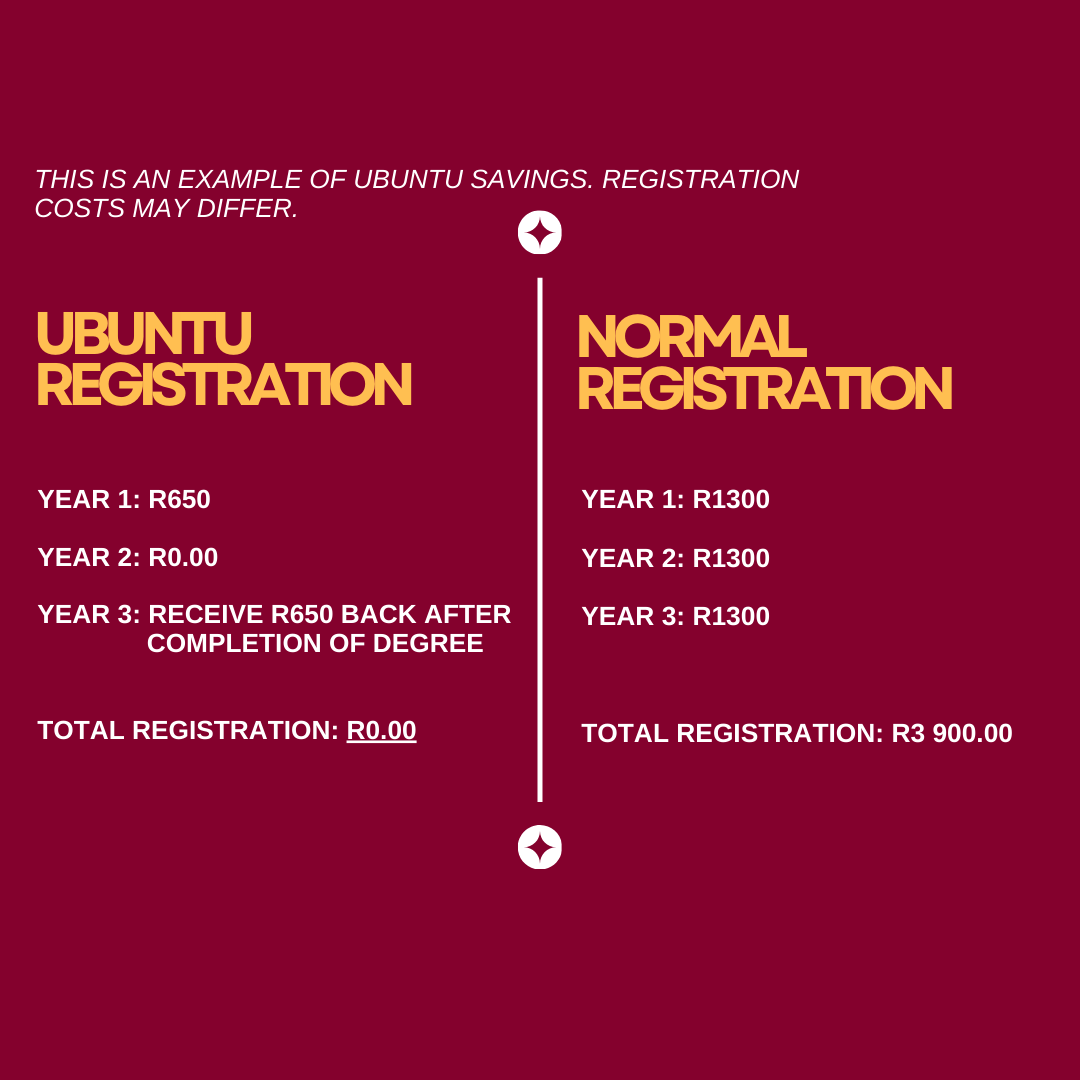 THIS IS AN EXAMPLE OF UBUNTU SAVINGS. REGISTRATION COSTS MAY DIFFER.

UBUNTU REGISTRATION

YEAR 1: R650

YEAR 2: R0.00

YEAR 3: RECEIVE R650 BACK AFTER COMPLETION OF DEGREE

TOTAL REGISTRATION: R0.00

NORMAL REGISTRATION

YEAR 1: R1300

YEAR 2: R1300

YEAR 3: R1300

TOTAL REGISTRATION: R3 900.00